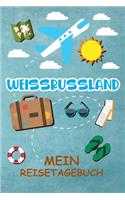 WEISSRUSSLAND

MEIN
REISETAGEBUCH